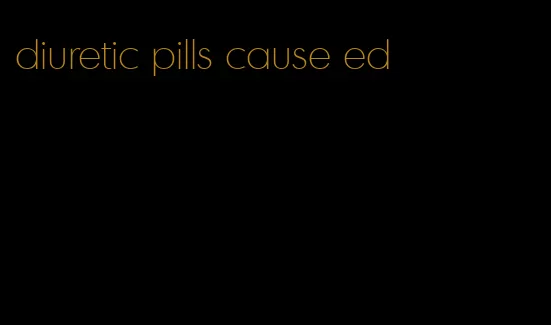 diuretic pills cause ed